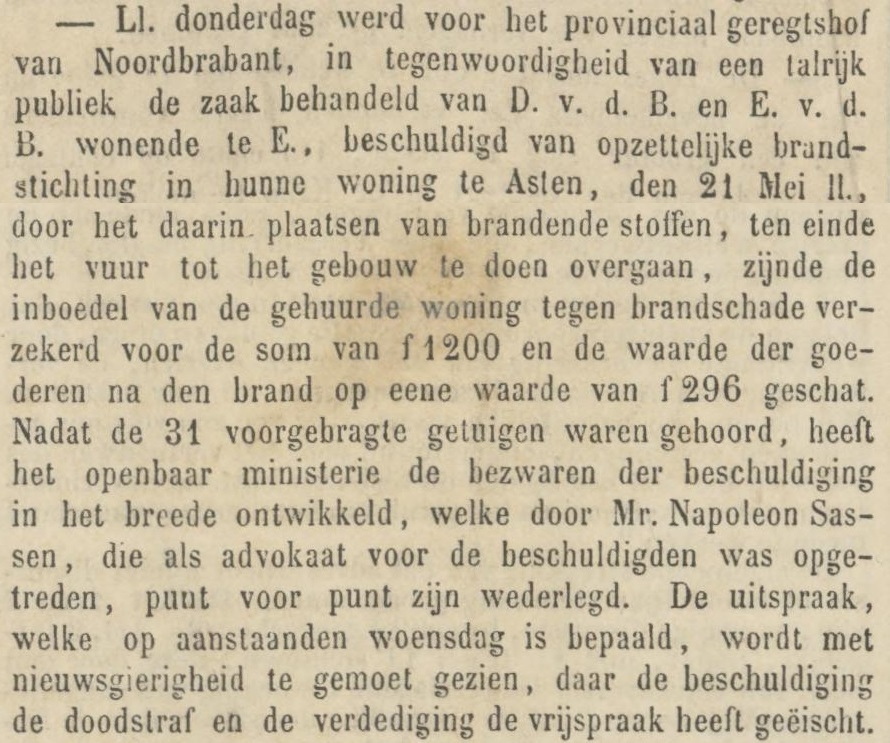 — Ll. donderdag werd voor het provinciaal geregtshof van Noordbrabant, in tegenwoordigheid van een talrijk publiek de zaak behandeld van D. v. d. B. en E. v. d. B. wonende te E., beschuldigd van opzettelijke brandstichting in hunne woning te Asten, den 21 Mei ll., door het daarin plaatsen van brandende stoffen, ten einde het vuur tot het gebouw te doen overgaan, zijnde de inboedel van de gehuurde woning tegen brandschade verzekerd voor de som van f 1200 en de waarde der goederen na den brand op eene waarde van f 296 geschat. Nadat de 31 voorgebragte getuigen waren gehoord, heeft het openbaar ministerie de bezwaren der beschuldiging in het breede ontwikkeld, welke door Mr. Napoleon Sassen, die als advokaat voor de beschuldigden was opgetreden, punt voor punt zijn wederlegd. De uitspraak, welke op aanstaanden woensdag is bepaald, wordt met nieuwsgierigheid te gemoet gezien, daar de beschuldiging de doodstraf en de verdediging de vrijspraak heeft geëischt.